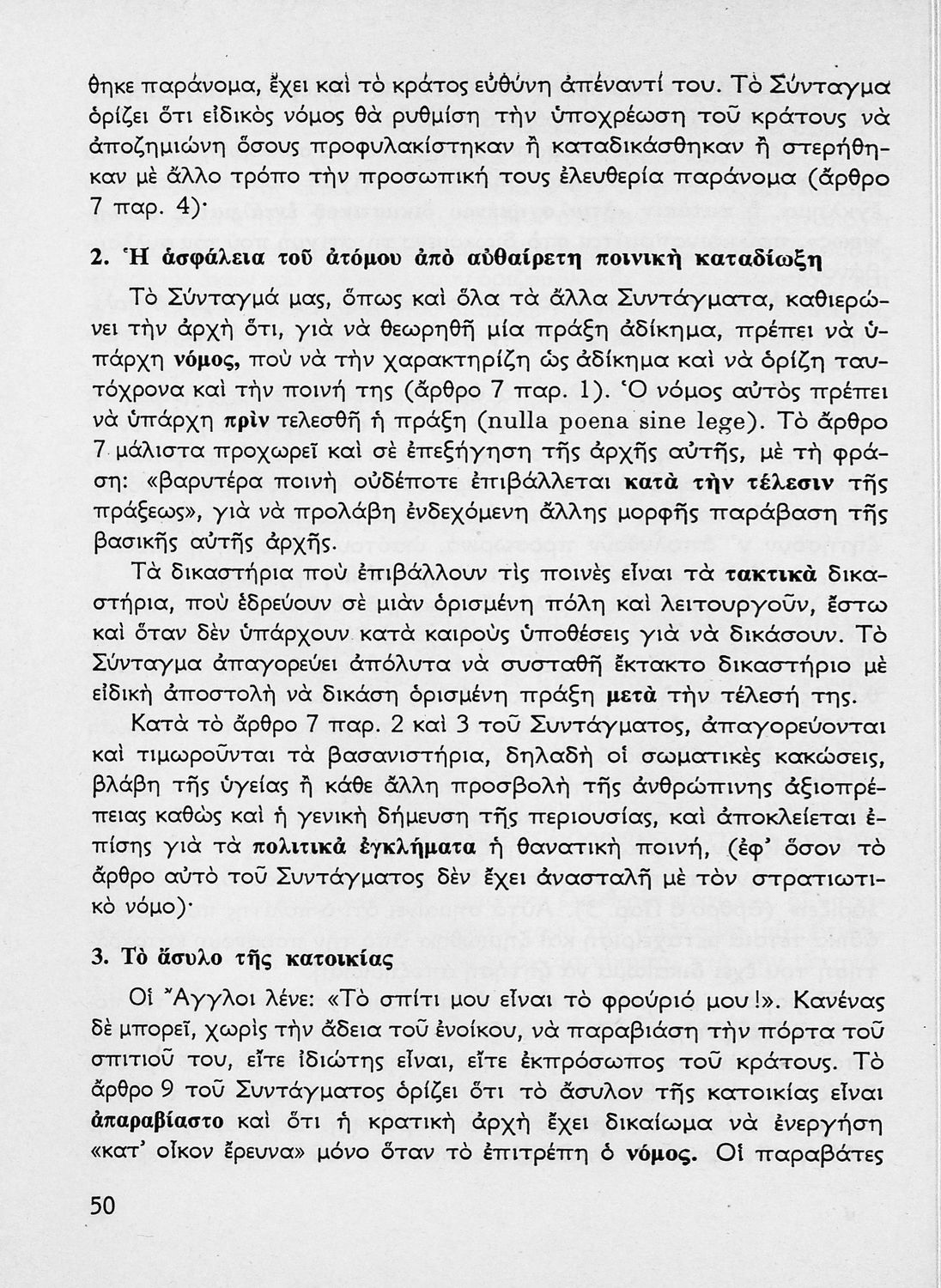 θηκε παράνομα, ἔχει καὶ τὸ κράτος εὐθύνη ἀπέναντί του. Τὸ Σύνταγμα ὁρίζει ὅτι εἰδικὸς νόμος θὰ ρυθμίση τὴν ὑποχρέωση τοῦ κράτους νὰ ἀποζημιώνη ὅσους προφυλακίστηκαν ἢ καταδικάσθηκαν ἢ στερήθηκαν μὲ ἄλλο τρόπο τὴν προσωπική τους ἐλευθερία παράνομα (ἄρθρο 7 παρ. 4)·

2. Ἡ ἀσφάλεια τοῦ ἀτόμου ἀπὸ αὐθαίρετη ποινικὴ καταδίωξη

Τὸ Σύνταγμά μας, ὅπως καὶ ὅλα τὰ ἄλλα Συντάγματα, καθιερώνει τὴν ἀρχὴ ὅτι, γιὰ νὰ θεωρηθῆ μία πράξη ἀδίκημα, πρέπει νὰ ὑπάρχη νόμος, ποὺ νὰ τὴν χαρακτηρίζη ὡς ἀδίκημα καὶ νὰ ὁρίζη ταυτόχρονα καὶ τὴν ποινή της (ἄρθρο 7 παρ. 1). Ὁ νόμος αὐτὸς πρέπει νὰ ὑπάρχη πρὶν τελεσθῆ ἡ πράξη (nulla poena sine lege). Τὸ ἄρθρο 7 μάλιστα προχωρεῖ καὶ σὲ ἐπεξήγηση τῆς ἀρχῆς αὐτῆς, μὲ τὴ φράση: «βαρυτέρα ποινὴ οὐδέποτε ἐπιβάλλεται κατὰ τὴν τέλεσιν τῆς πράξεως», γιὰ νὰ προλάβη ἐνδεχόμενη ἄλλης μορφῆς παράβαση τῆς βασικῆς αὐτῆς ἀρχῆς.

Τὰ δικαστήρια ποὺ ἐπιβάλλουν τὶς ποινὲς εἶναι τὰ τακτικὰ δικαστήρια, ποὺ ἑδρεύουν σὲ μιὰν ὁρισμένη πόλη καὶ λειτουργοῦν, ἔστω καὶ ὅταν δὲν ὑπάρχουν κατὰ καιροὺς ὑποθέσεις γιὰ νὰ δικάσουν. Τὸ Σύνταγμα ἀπαγορεύει ἀπόλυτα νὰ συσταθῆ ἔκτακτο δικαστήριο μὲ εἰδικὴ ἀποστολὴ νὰ δικάση ὁρισμένη πράξη μετὰ τὴν τέλεσή της.

Κατὰ τὸ ἄρθρο 7 παρ. 2 καὶ 3 τοῦ Συντάγματος, ἀπαγορεύονται καὶ τιμωροῦνται τὰ βασανιστήρια, δηλαδὴ οἱ σωματικὲς κακώσεις, βλάβη τῆς ὑγείας ἢ κάθε ἄλλη προσβολὴ τῆς ἀνθρώπινης ἀξιοπρέπειας καθὼς καὶ ἡ γενικὴ δήμευση τῆς περιουσίας, καὶ ἀποκλείεται ἐπίσης γιὰ τὰ πολιτικὰ ἐγκλήματα ἡ θανατικὴ ποινή, (ἐφ' ὅσον τὸ ἄρθρο αὐτὸ τοῦ Συντάγματος δὲν ἔχει ἀνασταλῆ μὲ τὸν στρατιωτικὸ νόμο)·

3. Τὸ ἄσυλο τῆς κατοικίας

Οἱ Ἄγγλοι λένε: «Τὸ σπίτι μου εἶναι τὸ φρούριό μου!». Κανένας δὲ μπορεῖ, χωρὶς τὴν ἄδεια τοῦ ἐνοίκου, νὰ παραβιάση τὴν πόρτα τοῦ σπιτιοῦ του, εἴτε ἰδιώτης εἶναι, εἴτε ἐκπρόσωπος τοῦ κράτους. Τὸ ἄρθρο 9 τοῦ Συντάγματος ὁρίζει ὅτι τὸ ἄσυλον τῆς κατοικίας εἶναι ἀπαραβίαστο καὶ ὅτι ἡ κρατικὴ ἀρχὴ ἔχει δικαίωμα νὰ ἐνεργήση «κατ' οἶκον ἔρευνα» μόνο ὅταν τὸ ἐπιτρέπη ὁ νόμος. Οἱ παραβάτες

50